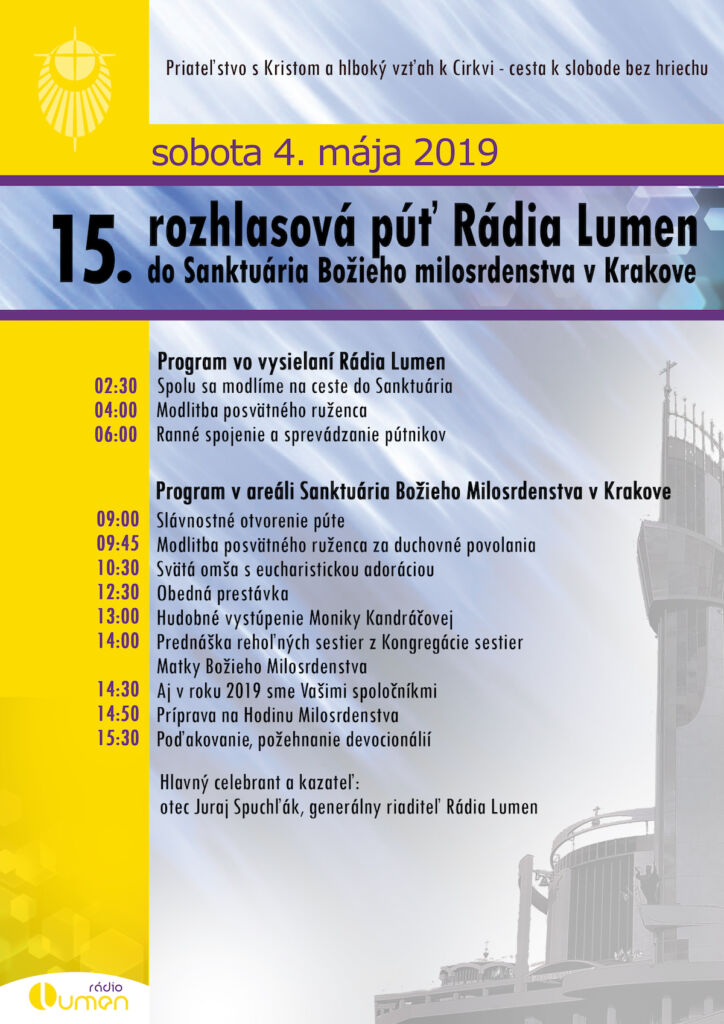 Priateľstvo s Kristom a hlboký vzťah k Cirkvi - cesta k slobode bez hriechu

sobota 4. mája 2019

15. rozhlasová púť Rádia Lumen
do Sanktuária Božieho milosrdenstva v Krakove

Program vo vysielaní Rádia Lumen
02:30 Spolu sa modlíme na ceste do Sanktuária
04:00 Modlitba posvätného ruženca
06:00 Ranné spojenie a sprevádzanie pútnikov

Program v areáli Sanktuária Božieho Milosrdenstva v Krakove
09:00 Slávnostné otvorenie púte
09:45 Modlitba posvätného ruženca za duchovné povolania
10:30 Svätá omša s eucharistickou adoráciou
12:30 Obedná prestávka
13:00 Hudobné vystúpenie Moniky Kandráčovej
14:00 Prednáška rehoľných sestier z Kongregácie sestier Matky Božieho Milosrdenstva
14:30 Aj v roku 2019 sme Vašimi spoločníkmi
14:50 Príprava na Hodinu Milosrdenstva
15:30 Poďakovanie, požehnanie devocionálií

Hlavný celebrant a kazateľ:
otec Juraj Spuchľák, generálny riaditeľ Rádia Lumen

rádio Lumen